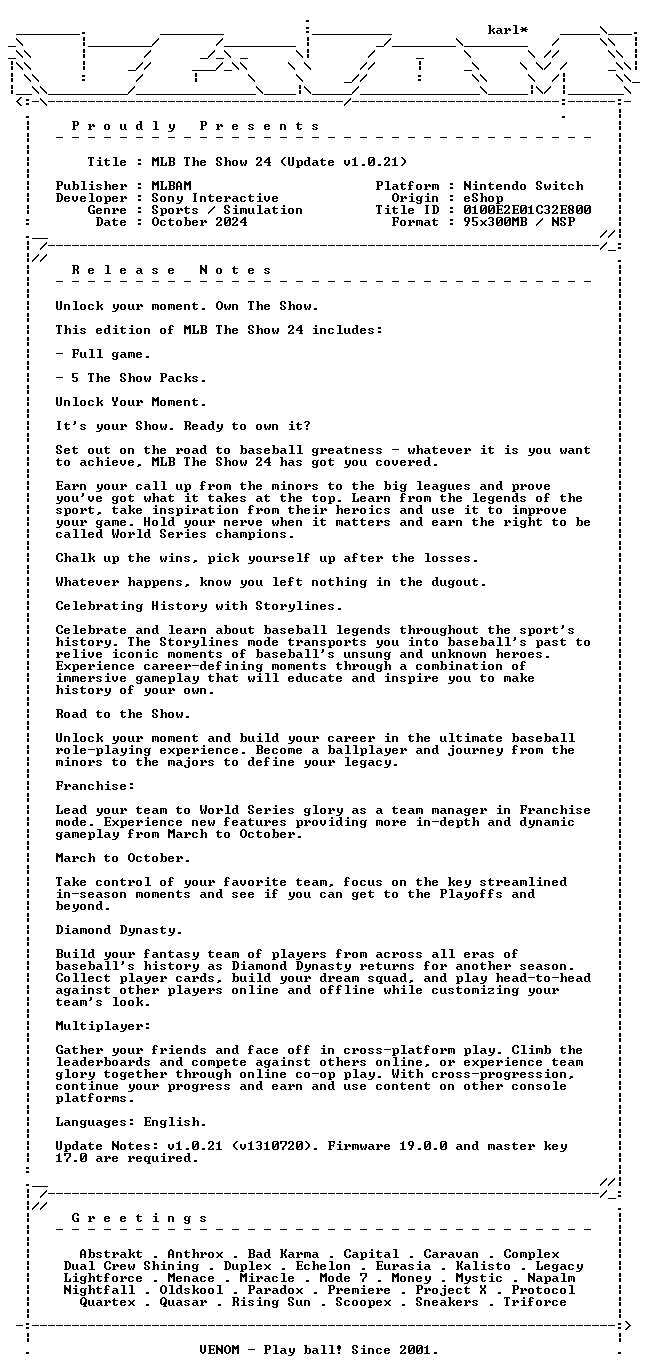 karl*

P r o u d l y   P r e s e n t s

Title : MLB The Show 24 (Update v1.0.21)

Publisher : MLBAM
Developer : Sony Interactive
Genre : Sports / Simulation
Date : October 2024

Platform : Nintendo Switch
Origin : eShop
Title ID : 0100E2E01C32E800
Format : 95x300MB / NSP

R e l e a s e   N o t e s

Unlock your moment. Own The Show.

This edition of MLB The Show 24 includes:

- Full game.

- 5 The Show Packs.

Unlock Your Moment.

It's your Show. Ready to own it?

Set out on the road to baseball greatness - whatever it is you want to achieve, MLB The Show 24 has got you covered.

Earn your call up from the minors to the big leagues and prove you've got what it takes at the top. Learn from the legends of the sport, take inspiration from their heroics and use it to improve your game. Hold your nerve when it matters and earn the right to be called World Series champions.

Chalk up the wins, pick yourself up after the losses.

Whatever happens, know you left nothing in the dugout.

Celebrating History with Storylines.

Celebrate and learn about baseball legends throughout the sport's history. The Storylines mode transports you into baseball's past to relive iconic moments of baseball's unsung and unknown heroes. Experience career-defining moments through a combination of immersive gameplay that will educate and inspire you to make history of your own.

Road to the Show.

Unlock your moment and build your career in the ultimate baseball role-playing experience. Become a ballplayer and journey from the minors to the majors to define your legacy.

Franchise:

Lead your team to World Series glory as a team manager in Franchise mode. Experience new features providing more in-depth and dynamic gameplay from March to October.

March to October.

Take control of your favorite team, focus on the key streamlined in-season moments and see if you can get to the Playoffs and beyond.

Diamond Dynasty.

Build your fantasy team of players from across all eras of baseball's history as Diamond Dynasty returns for another season. Collect player cards, build your dream squad, and play head-to-head against other players online and offline while customizing your team's look.

Multiplayer:

Gather your friends and face off in cross-platform play. Climb the leaderboards and compete against others online, or experience team glory together through online co-op play. With cross-progression, continue your progress and earn and use content on other console platforms.

Languages: English.

Update Notes: v1.0.21 (v1310720). Firmware 19.0.0 and master key 17.0 are required.

G r e e t i n g s

Abstrakt . Anthrox . Bad Karma . Capital . Caravan . Complex
Dual Crew Shining . Duplex . Echelon . Eurasia . Kalisto . Legacy
Lightforce . Menace . Miracle . Mode 7 . Money . Mystic . Napalm
Nightfall . Oldskool . Paradox . Premiere . Project X . Protocol
Quartex . Quasar . Rising Sun . Scoopex . Sneakers . Triforce

VENOM - Play ball! Since 2001.